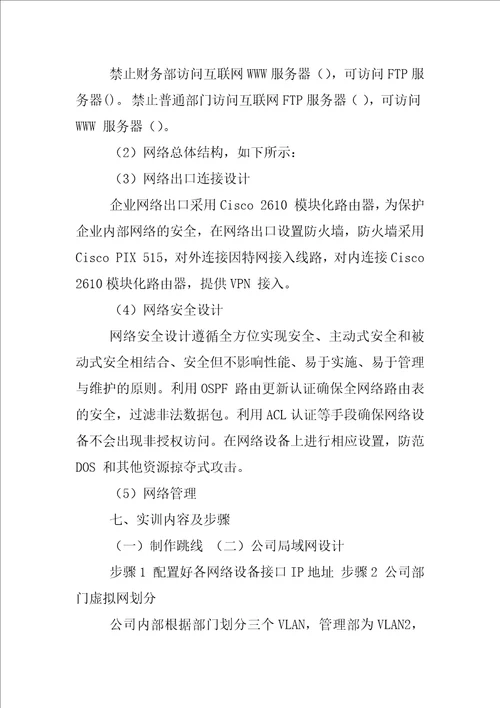 禁止财务部访问互联网 WWW 服务器（），可访问 FTP 服务器()。禁止普通部门访问互联网 FTP 服务器（ ），可访问 WWW 服务器（）。

（2）网络总体结构，如下所示：

（3）网络出口连接设计

企业网络出口采用 Cisco 2610 模块化路由器，为保护企业内部网络的安全，在网络出口设置防火墙，防火墙采用 Cisco PIX 515，对外连接因特网接入线路，对内连接 Cisco 2610 模块化路由器，提供 VPN 接入。

（4）网络安全设计

网络安全设计遵循全方位实现安全、主动式安全和被动式安全相结合、安全但不影响性能、易于实施、易于管理与维护的原则。利用 OSPF 路由更新认证确保全网络路由表的安全，过滤非法数据包。利用 ACL 认证等手段确保网络设备不会出现非授权访问。在网络设备上进行相应设置，防范 DOS 和其他资源掠夺式攻击。

（5）网络管理

七、实训内容及步骤

（一）制作跳线 （二）公司局域网设计

步骤 1 配置好各网络设备接口 IP 地址 步骤 2 公司部门虚拟网划分

公司内部根据部门划分三个 VLAN，管理部为 VLAN2，